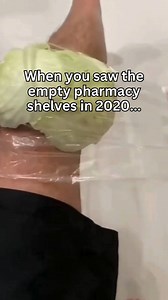 When you saw the empty pharmacy shelves in 2020...